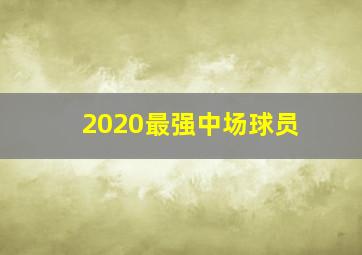 2020最强中场球员